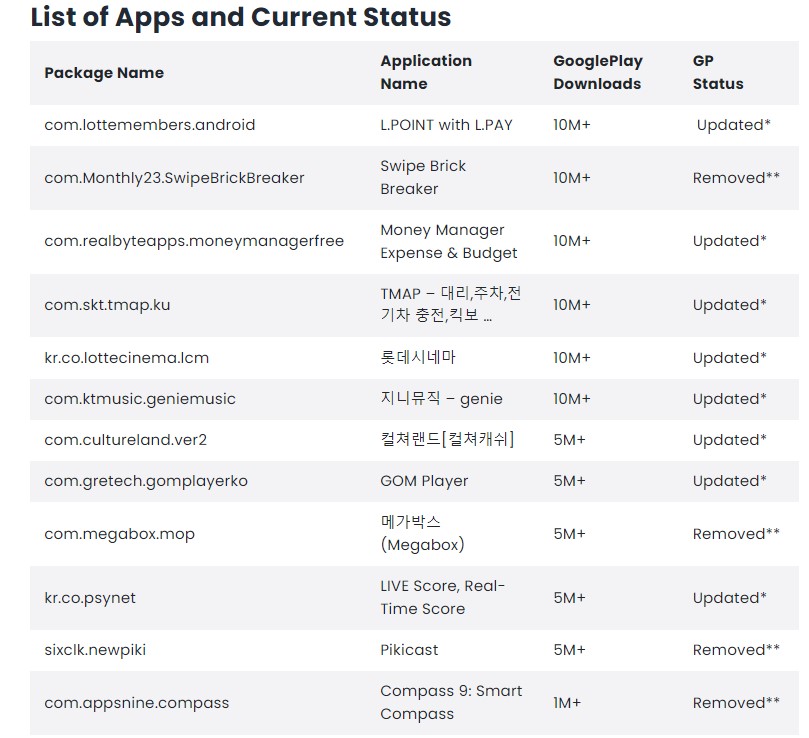 List of Apps and Current Status

| Package Name | Application Name | GooglePlay Downloads | GP Status |
|---|---|---|---|
| com.lottemembers.android | L.POINT with L.PAY | 10M+ | Updated* |
| com.Monthly23.SwipeBrickBreaker | Swipe Brick Breaker | 10M+ | Removed** |
| com.realbyteapps.moneymanagerfree | Money Manager Expense & Budget | 10M+ | Updated* |
| com.skt.tmap.ku | TMAP – 대리,주차,전기차 충전,킥보 ... | 10M+ | Updated* |
| kr.co.lottecinema.lcm | 롯데시네마 | 10M+ | Updated* |
| com.ktmusic.geniemusic | 지니뮤직 – genie | 10M+ | Updated* |
| com.cultureland.ver2 | 컬쳐랜드[컬쳐캐쉬] | 5M+ | Updated* |
| com.gretech.gomplayerko | GOM Player | 5M+ | Updated* |
| com.megabox.mop | 메가박스 (Megabox) | 5M+ | Removed** |
| kr.co.psynet | LIVE Score, Real-Time Score | 5M+ | Updated* |
| sixclk.newpiki | Pikicast | 5M+ | Removed** |
| com.appsnine.compass | Compass 9: Smart Compass | 1M+ | Removed** |